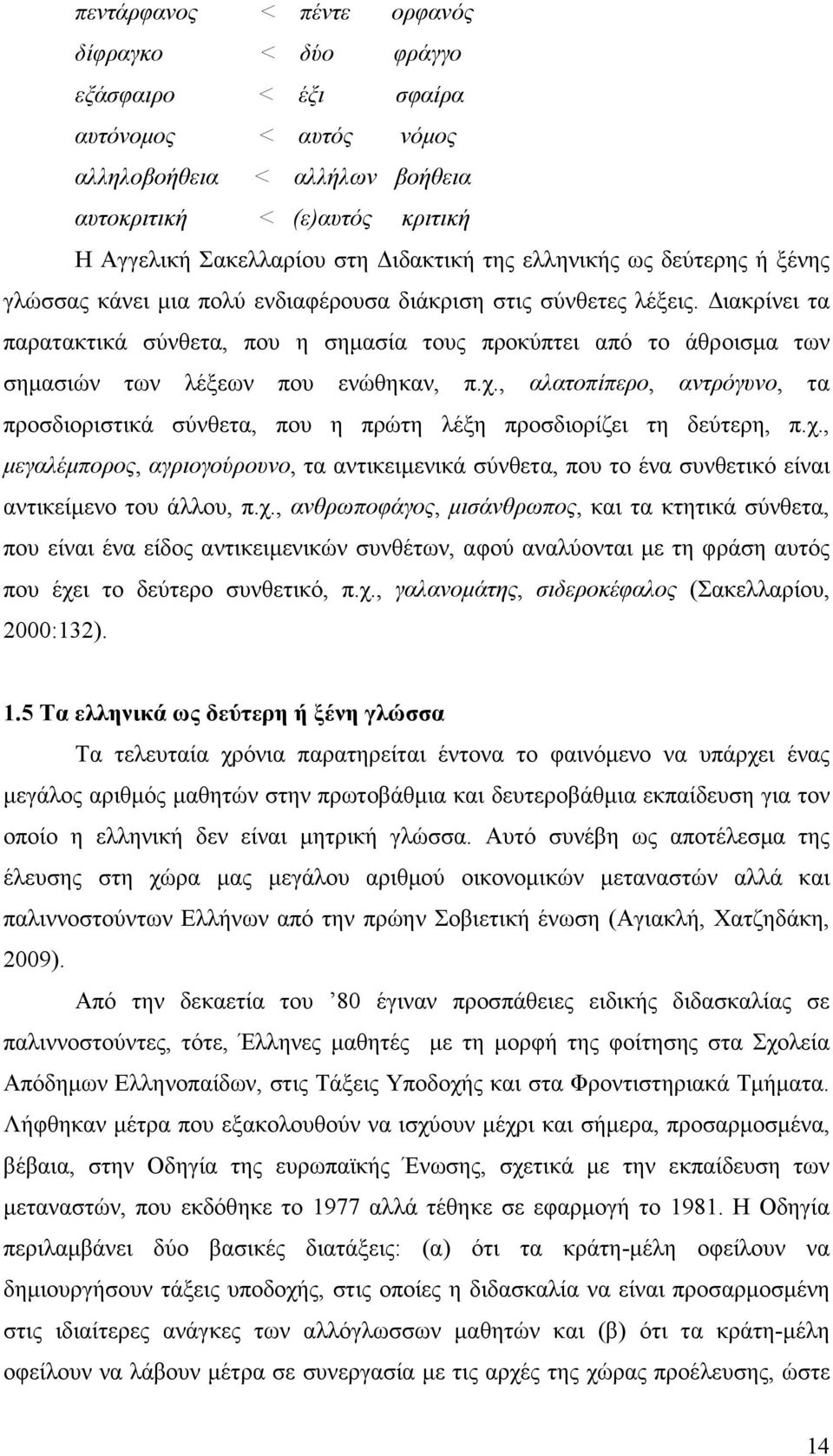 πεντάρφανος < πέντε ορφανός
δίφραγκο < δύο φράγγο
εξάσφαιρο < έξι σφαίρα
αυτόνομος < αυτός νόμος
αλληλοβοήθεια < αλλήλων βοήθεια
αυτοκριτική < (ε)αυτός κριτική

Η Αγγελική Σακελλαρίου στη Διδακτική της ελληνικής ως δεύτερης ή ξένης γλώσσας κάνει μια πολύ ενδιαφέρουσα διάκριση στις σύνθετες λέξεις. Διακρίνει τα παρατακτικά σύνθετα, που η σημασία τους προκύπτει από το άθροισμα των σημασιών των λέξεων που ενώθηκαν, π.χ., αλατοπίπερο, αντρόγυνο, τα προσδιοριστικά σύνθετα, που η πρώτη λέξη προσδιορίζει τη δεύτερη, π.χ., μεγαλέμπορος, αγριογούρουνο, τα αντικειμενικά σύνθετα, που το ένα συνθετικό είναι αντικείμενο του άλλου, π.χ., ανθρωποφάγος, μισάνθρωπος, και τα κτητικά σύνθετα, που είναι ένα είδος αντικειμενικών συνθέτων, αφού αναλύονται με τη φράση αυτός που έχει το δεύτερο συνθετικό, π.χ., γαλανομάτης, σιδεροκέφαλος (Σακελλαρίου, 2000:132).

1.5 Τα ελληνικά ως δεύτερη ή ξένη γλώσσα

Τα τελευταία χρόνια παρατηρείται έντονα το φαινόμενο να υπάρχει ένας μεγάλος αριθμός μαθητών στην πρωτοβάθμια και δευτεροβάθμια εκπαίδευση για τον οποίο η ελληνική δεν είναι μητρική γλώσσα. Αυτό συνέβη ως αποτέλεσμα της έλευσης στη χώρα μας μεγάλου αριθμού οικονομικών μεταναστών αλλά και παλιννοστούντων Ελλήνων από την πρώην Σοβιετική ένωση (Αγιακλή, Χατζηδάκη, 2009).

Από την δεκαετία του ’80 έγιναν προσπάθειες ειδικής διδασκαλίας σε παλιννοστούντες, τότε, Έλληνες μαθητές με τη μορφή της φοίτησης στα Σχολεία Απόδημων Ελληνοπαίδων, στις Τάξεις Υποδοχής και στα Φροντιστηριακά Τμήματα. Λήφθηκαν μέτρα που εξακολουθούν να ισχύουν μέχρι και σήμερα, προσαρμοσμένα, βέβαια, στην Οδηγία της ευρωπαϊκής Ένωσης, σχετικά με την εκπαίδευση των μεταναστών, που εκδόθηκε το 1977 αλλά τέθηκε σε εφαρμογή το 1981. Η Οδηγία περιλαμβάνει δύο βασικές διατάξεις: (α) ότι τα κράτη-μέλη οφείλουν να δημιουργήσουν τάξεις υποδοχής, στις οποίες η διδασκαλία να είναι προσαρμοσμένη στις ιδιαίτερες ανάγκες των αλλόγλωσσων μαθητών και (β) ότι τα κράτη-μέλη οφείλουν να λάβουν μέτρα σε συνεργασία με τις αρχές της χώρας προέλευσης, ώστε

14